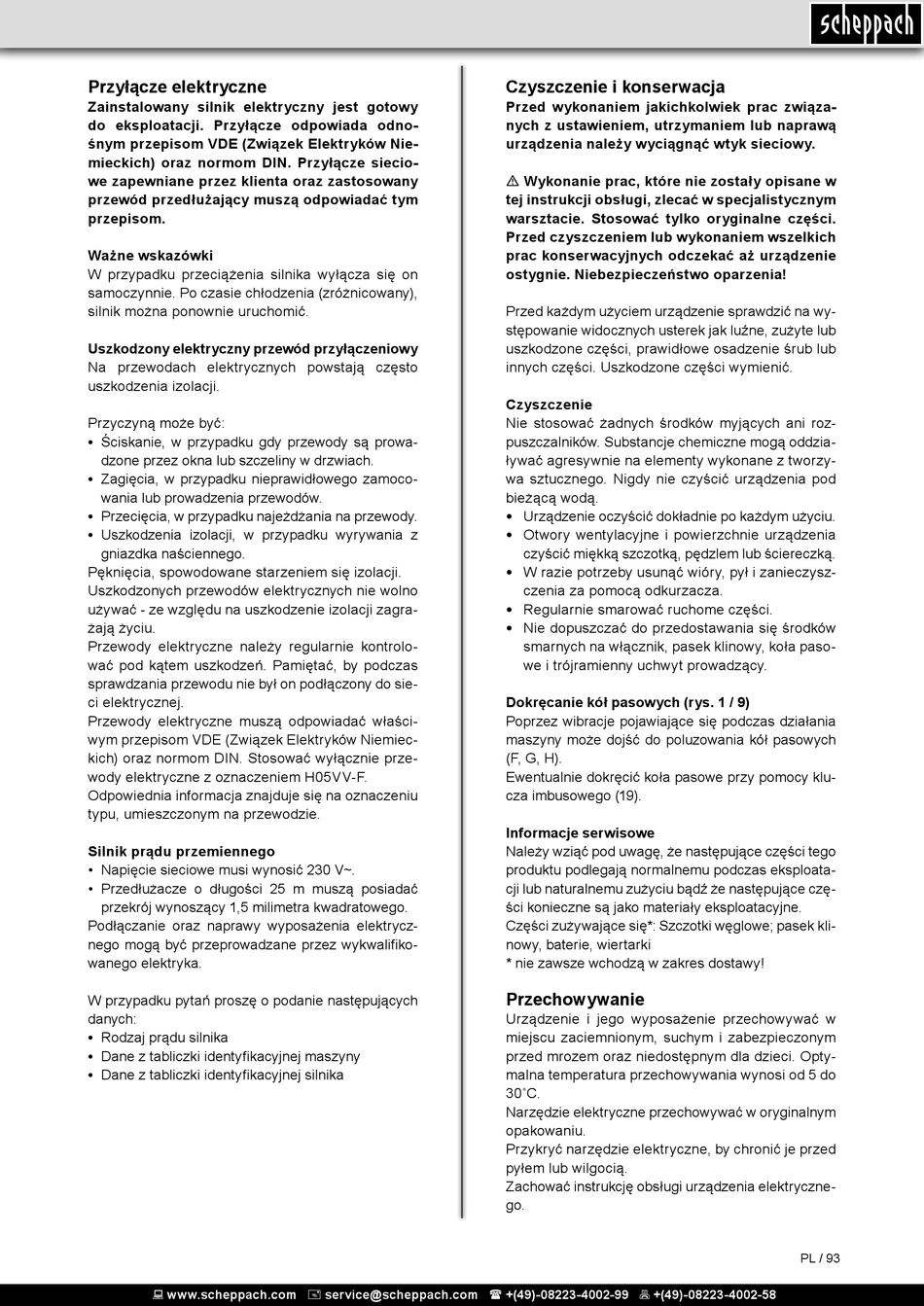 scheppach

Przyłącze elektryczne
Zainstalowany silnik elektryczny jest gotowy do eksploatacji. Przyłącze odpowiada odnośnym przepisom VDE (Związek Elektryków Niemieckich) oraz normom DIN. Przyłącze sieciowe zapewniane przez klienta oraz zastosowany przewód przedłużający muszą odpowiadać tym przepisom.

Ważne wskazówki
W przypadku przeciążenia silnika wyłącza się on samoczynnie. Po czasie chłodzenia (zróżnicowany), silnik można ponownie uruchomić.

Uszkodzony elektryczny przewód przyłączeniowy
Na przewodach elektrycznych powstają często uszkodzenia izolacji.

Przyczyną może być:
• Ściskanie, w przypadku gdy przewody są prowadzone przez okna lub szczeliny w drzwiach.
• Zagięcia, w przypadku nieprawidłowego zamocowania lub prowadzenia przewodów.
• Przecięcia, w przypadku najeżdżania na przewody.
• Uszkodzenia izolacji, w przypadku wyrywania z gniazdka naściennego.
Pęknięcia, spowodowane starzeniem się izolacji.
Uszkodzonych przewodów elektrycznych nie wolno używać - ze względu na uszkodzenie izolacji zagrażają życiu.
Przewody elektryczne należy regularnie kontrolować pod kątem uszkodzeń. Pamiętać, by podczas sprawdzania przewodu nie był on podłączony do sieci elektrycznej.
Przewody elektryczne muszą odpowiadać właściwym przepisom VDE (Związek Elektryków Niemieckich) oraz normom DIN. Stosować wyłącznie przewody elektryczne z oznaczeniem H05VV-F.
Odpowiednia informacja znajduje się na oznaczeniu typu, umieszczonym na przewodzie.

Silnik prądu przemiennego
• Napięcie sieciowe musi wynosić 230 V~.
• Przedłużacze o długości 25 m muszą posiadać przekrój wynoszący 1,5 milimetra kwadratowego.
Podłączanie oraz naprawy wyposażenia elektrycznego mogą być przeprowadzane przez wykwalifikowanego elektryka.

W przypadku pytań proszę o podanie następujących danych:
• Rodzaj prądu silnika
• Dane z tabliczki identyfikacyjnej maszyny
• Dane z tabliczki identyfikacyjnej silnika

Czyszczenie i konserwacja
Przed wykonaniem jakichkolwiek prac związanych z ustawieniem, utrzymaniem lub naprawą urządzenia należy wyciągnąć wtyk sieciowy.

⚠ Wykonanie prac, które nie zostały opisane w tej instrukcji obsługi, zlecać w specjalistycznym warsztacie. Stosować tylko oryginalne części. Przed czyszczeniem lub wykonaniem wszelkich prac konserwacyjnych odczekać aż urządzenie ostygnie. Niebezpieczeństwo oparzenia!

Przed każdym użyciem urządzenie sprawdzić na występowanie widocznych usterek jak luźne, zużyte lub uszkodzone części, prawidłowe osadzenie śrub lub innych części. Uszkodzone części wymienić.

Czyszczenie
Nie stosować żadnych środków myjących ani rozpuszczalników. Substancje chemiczne mogą oddziaływać agresywnie na elementy wykonane z tworzywa sztucznego. Nigdy nie czyścić urządzenia pod bieżącą wodą.
• Urządzenie oczyścić dokładnie po każdym użyciu.
• Otwory wentylacyjne i powierzchnie urządzenia czyścić miękką szczotką, pędzlem lub ściereczką.
• W razie potrzeby usunąć wióry, pył i zanieczyszczenia za pomocą odkurzacza.
• Regularnie smarować ruchome części.
• Nie dopuszczać do przedostawania się środków smarnych na włącznik, pasek klinowy, koła pasowe i trójramienny uchwyt prowadzący.

Dokręcanie kół pasowych (rys. 1 / 9)
Poprzez wibracje pojawiające się podczas działania maszyny może dojść do poluzowania kół pasowych (F, G, H).
Ewentualnie dokręcić koła pasowe przy pomocy klucza imbusowego (19).

Informacje serwisowe
Należy wziąć pod uwagę, że następujące części tego produktu podlegają normalnemu podczas eksploatacji lub naturalnemu zużyciu bądź że następujące części konieczne są jako materiały eksploatacyjne.
Części zużywające się*: Szczotki węglowe; pasek klinowy, baterie, wiertarki
* nie zawsze wchodzą w zakres dostawy!

Przechowywanie
Urządzenie i jego wyposażenie przechowywać w miejscu zaciemnionym, suchym i zabezpieczonym przed mrozem oraz niedostępnym dla dzieci. Optymalna temperatura przechowywania wynosi od 5 do 30˚C.
Narzędzie elektryczne przechowywać w oryginalnym opakowaniu.
Przykryć narzędzie elektryczne, by chronić je przed pyłem lub wilgocią.
Zachować instrukcję obsługi urządzenia elektrycznego.

PL / 93

www.scheppach.com service@scheppach.com +(49)-08223-4002-99 +(49)-08223-4002-58